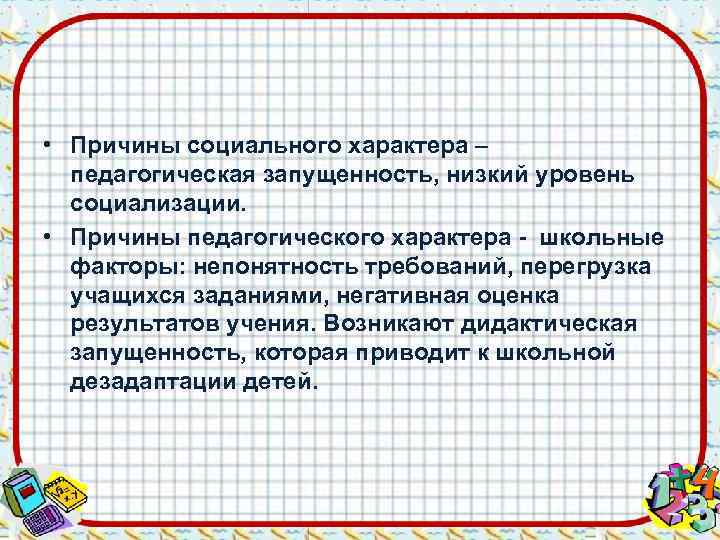 • Причины социального характера – педагогическая запущенность, низкий уровень социализации.

• Причины педагогического характера - школьные факторы: непонятность требований, перегрузка учащихся заданиями, негативная оценка результатов учения. Возникают дидактическая запущенность, которая приводит к школьной дезадаптации детей.